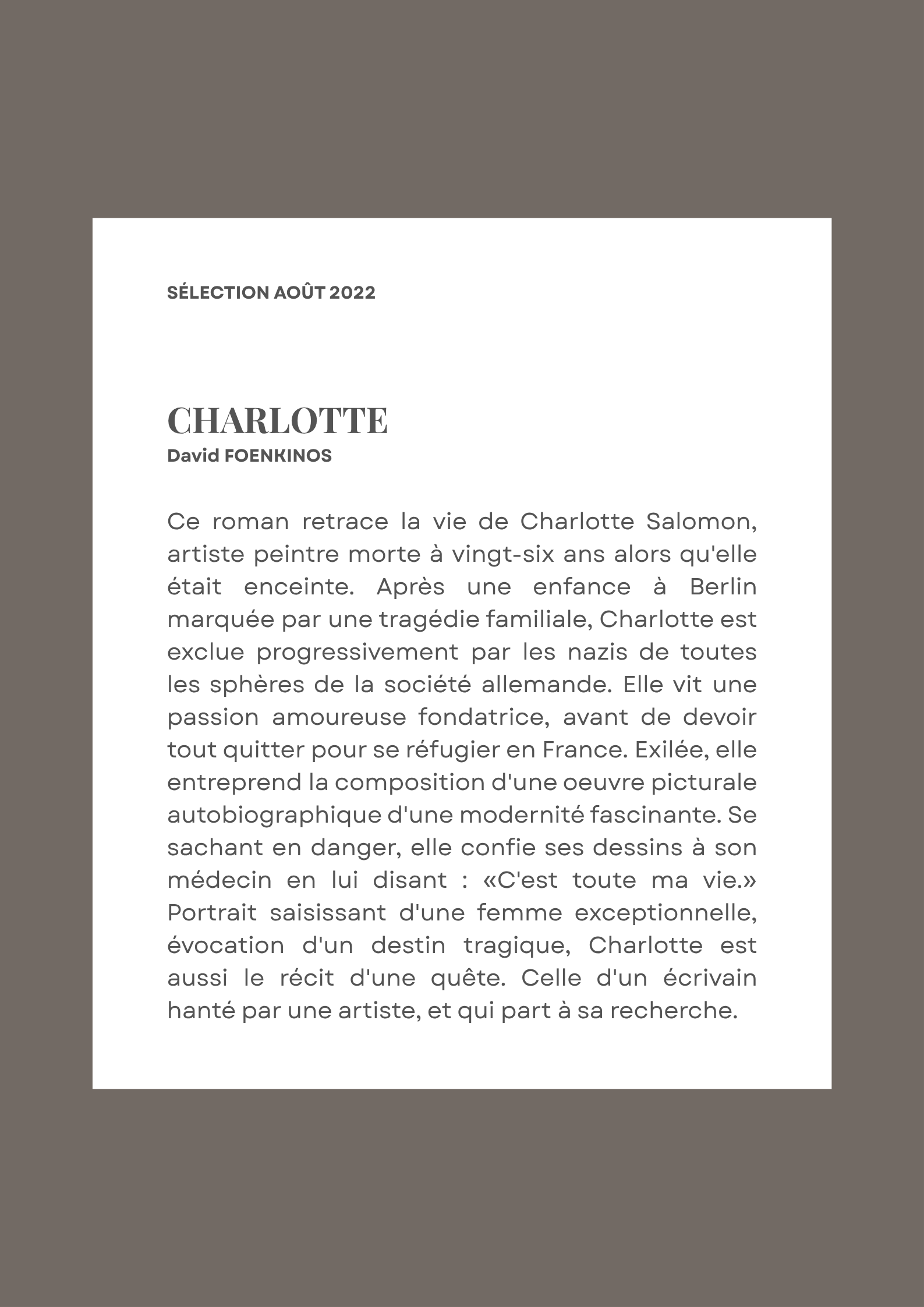 SÉLECTION AOÛT 2022

CHARLOTTE
David FOENKINOS

Ce roman retrace la vie de Charlotte Salomon, artiste peintre morte à vingt-six ans alors qu'elle était enceinte. Après une enfance à Berlin marquée par une tragédie familiale, Charlotte est exclue progressivement par les nazis de toutes les sphères de la société allemande. Elle vit une passion amoureuse fondatrice, avant de devoir tout quitter pour se réfugier en France. Exilée, elle entreprend la composition d'une oeuvre picturale autobiographique d'une modernité fascinante. Se sachant en danger, elle confie ses dessins à son médecin en lui disant : «C'est toute ma vie.» Portrait saisissant d'une femme exceptionnelle, évocation d'un destin tragique, Charlotte est aussi le récit d'une quête. Celle d'un écrivain hanté par une artiste, et qui part à sa recherche.